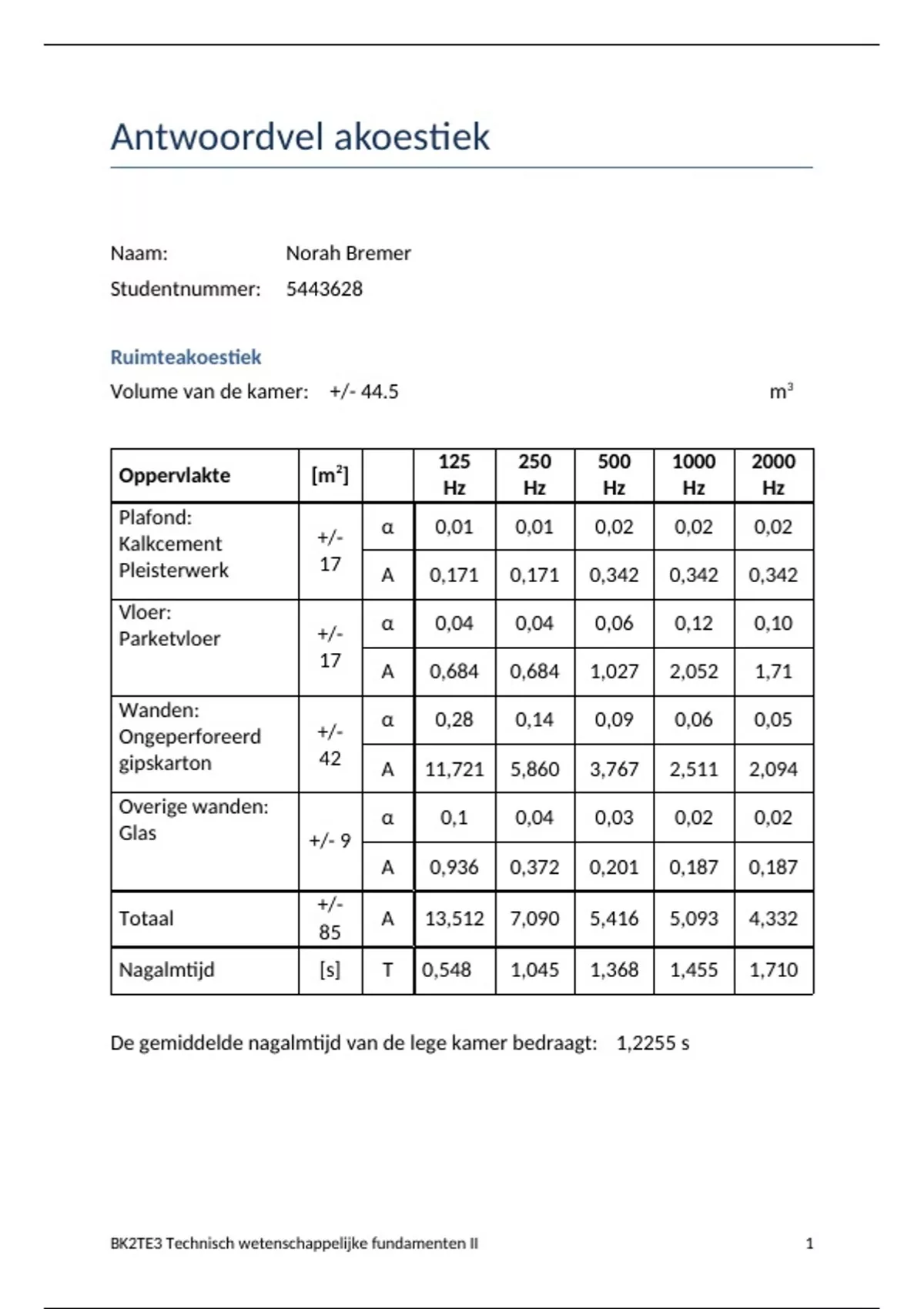 Antwoordvel akoestiek

Naam: Norah Bremer
Studentnummer: 5443628

Ruimteakoestiek
Volume van de kamer: +/- 44.5 $m^3$

| Oppervlakte | [$m^2$] | | 125 Hz | 250 Hz | 500 Hz | 1000 Hz | 2000 Hz |
|---|---|---|---|---|---|---|---|
| Plafond: Kalkcement Pleisterwerk | +/- 17 | α | 0,01 | 0,01 | 0,02 | 0,02 | 0,02 |
| | | A | 0,171 | 0,171 | 0,342 | 0,342 | 0,342 |
| Vloer: Parketvloer | +/- 17 | α | 0,04 | 0,04 | 0,06 | 0,12 | 0,10 |
| | | A | 0,684 | 0,684 | 1,027 | 2,052 | 1,71 |
| Wanden: Ongeperforeerd gipskarton | +/- 42 | α | 0,28 | 0,14 | 0,09 | 0,06 | 0,05 |
| | | A | 11,721 | 5,860 | 3,767 | 2,511 | 2,094 |
| Overige wanden: Glas | +/- 9 | α | 0,1 | 0,04 | 0,03 | 0,02 | 0,02 |
| | | A | 0,936 | 0,372 | 0,201 | 0,187 | 0,187 |
| Totaal | +/- 85 | A | 13,512 | 7,090 | 5,416 | 5,093 | 4,332 |
| Nagalmtijd | [s] | T | 0,548 | 1,045 | 1,368 | 1,455 | 1,710 |

De gemiddelde nagalmtijd van de lege kamer bedraagt: 1,2255 s

BK2TE3 Technisch wetenschappelijke fundamenten II 1